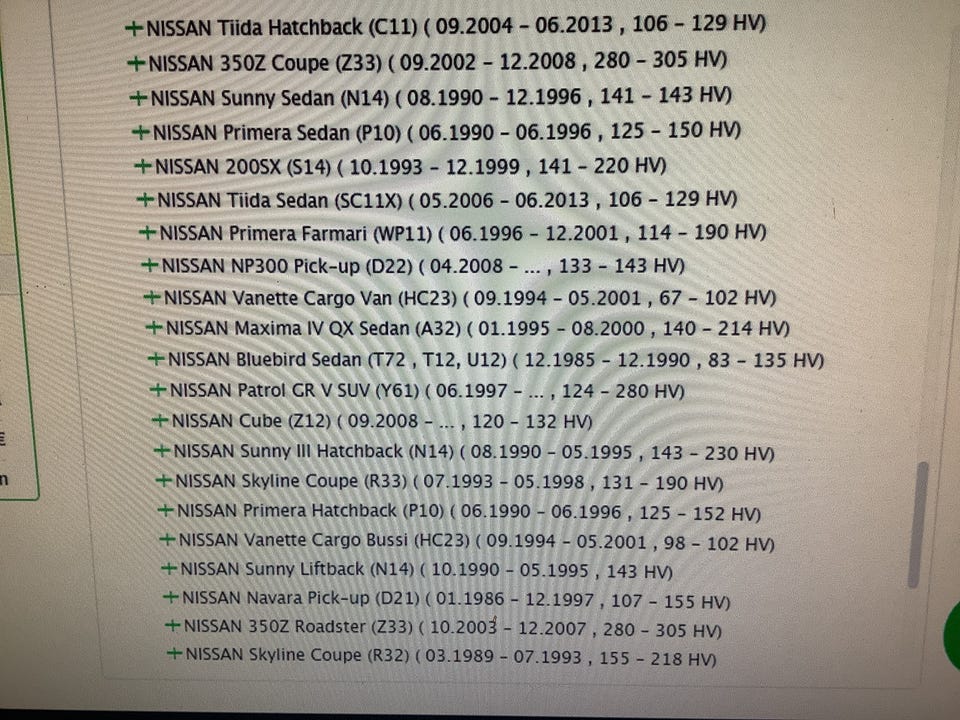 +NISSAN Tiida Hatchback (C11) ( 09.2004 - 06.2013 , 106 - 129 HV)
+NISSAN 350Z Coupe (Z33) ( 09.2002 - 12.2008 , 280 - 305 HV)
+NISSAN Sunny Sedan (N14) ( 08.1990 - 12.1996 , 141 - 143 HV)
+NISSAN Primera Sedan (P10) ( 06.1990 - 06.1996 , 125 - 150 HV)
+NISSAN 200SX (S14) ( 10.1993 - 12.1999 , 141 - 220 HV)
+NISSAN Tiida Sedan (SC11X) ( 05.2006 - 06.2013 , 106 - 129 HV)
+NISSAN Primera Farmari (WP11) ( 06.1996 - 12.2001 , 114 - 190 HV)
+NISSAN NP300 Pick-up (D22) ( 04.2008 - ... , 133 - 143 HV)
+NISSAN Vanette Cargo Van (HC23) ( 09.1994 - 05.2001 , 67 - 102 HV)
+NISSAN Maxima IV QX Sedan (A32) ( 01.1995 - 08.2000 , 140 - 214 HV)
+NISSAN Bluebird Sedan (T72 , T12, U12) ( 12.1985 - 12.1990 , 83 - 135 HV)
+NISSAN Patrol GR V SUV (Y61) ( 06.1997 - ... , 124 - 280 HV)
+NISSAN Cube (Z12) ( 09.2008 - ... , 120 - 132 HV)
+NISSAN Sunny III Hatchback (N14) ( 08.1990 - 05.1995 , 143 - 230 HV)
+NISSAN Skyline Coupe (R33) ( 07.1993 - 05.1998 , 131 - 190 HV)
+NISSAN Primera Hatchback (P10) ( 06.1990 - 06.1996 , 125 - 152 HV)
+NISSAN Vanette Cargo Bussi (HC23) ( 09.1994 - 05.2001 , 98 - 102 HV)
+NISSAN Sunny Liftback (N14) ( 10.1990 - 05.1995 , 143 HV)
+NISSAN Navara Pick-up (D21) ( 01.1986 - 12.1997 , 107 - 155 HV)
+NISSAN 350Z Roadster (Z33) ( 10.2003 - 12.2007 , 280 - 305 HV)
+NISSAN Skyline Coupe (R32) ( 03.1989 - 07.1993 , 155 - 218 HV)